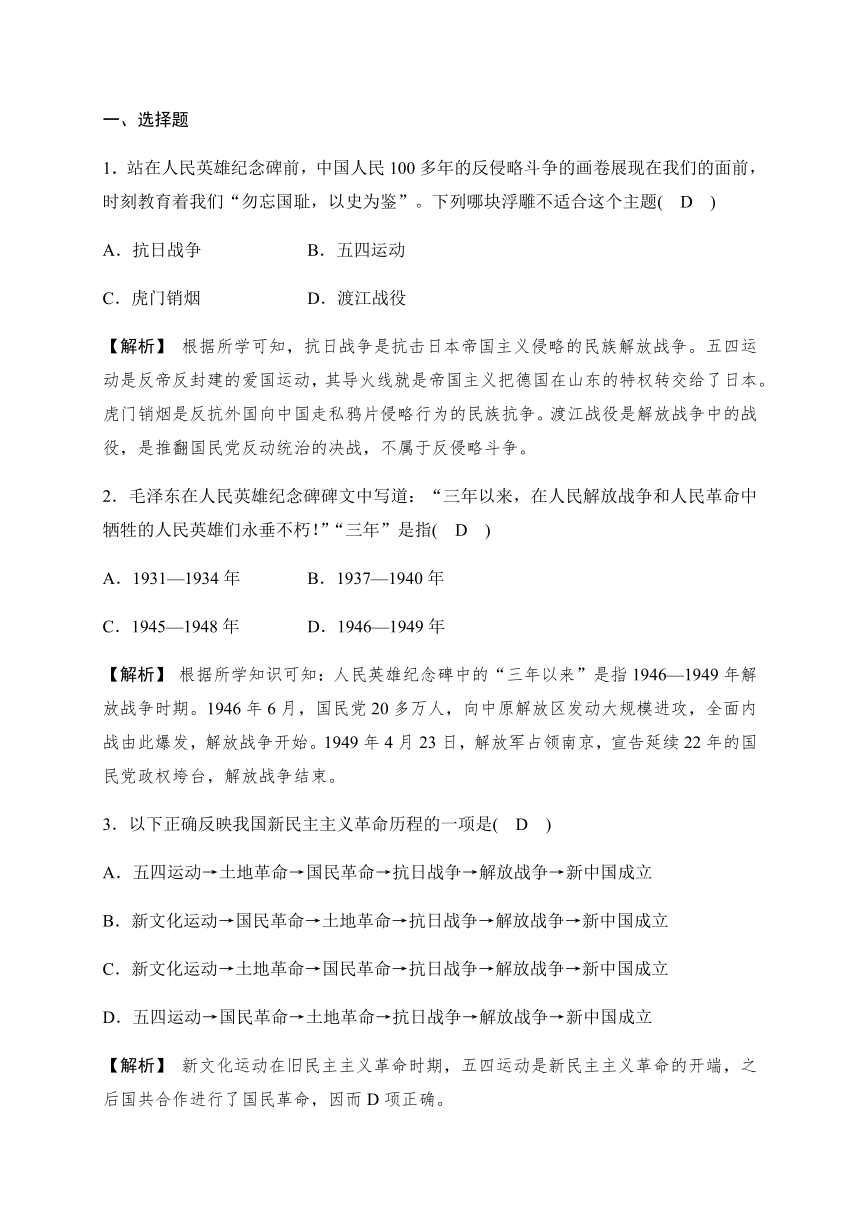 一、选择题

1．站在人民英雄纪念碑前，中国人民 100 多年的反侵略斗争的画卷展现在我们的面前，时刻教育着我们“勿忘国耻，以史为鉴”。下列哪块浮雕不适合这个主题(　D　)

A．抗日战争　　　　B．五四运动

C．虎门销烟　　　　D．渡江战役

【解析】 根据所学可知，抗日战争是抗击日本帝国主义侵略的民族解放战争。五四运动是反帝反封建的爱国运动，其导火线就是帝国主义把德国在山东的特权转交给了日本。虎门销烟是反抗外国向中国走私鸦片侵略行为的民族抗争。渡江战役是解放战争中的战役，是推翻国民党反动统治的决战，不属于反侵略斗争。

2．毛泽东在人民英雄纪念碑碑文中写道：“三年以来，在人民解放战争和人民革命中牺牲的人民英雄们永垂不朽！”“三年”是指(　D　)

A．1931—1934 年　　　　B．1937—1940 年

C．1945—1948 年　　　　D．1946—1949 年

【解析】 根据所学知识可知：人民英雄纪念碑中的“三年以来”是指 1946—1949 年解放战争时期。1946 年 6 月，国民党 20 多万人，向中原解放区发动大规模进攻，全面内战由此爆发，解放战争开始。1949 年 4 月 23 日，解放军占领南京，宣告延续 22 年的国民党政权垮台，解放战争结束。

3．以下正确反映我国新民主主义革命历程的一项是(　D　)

A．五四运动→土地革命→国民革命→抗日战争→解放战争→新中国成立

B．新文化运动→国民革命→土地革命→抗日战争→解放战争→新中国成立

C．新文化运动→土地革命→国民革命→抗日战争→解放战争→新中国成立

D．五四运动→国民革命→土地革命→抗日战争→解放战争→新中国成立

【解析】 新文化运动在旧民主主义革命时期，五四运动是新民主主义革命的开端，之后国共合作进行了国民革命，因而 D 项正确。